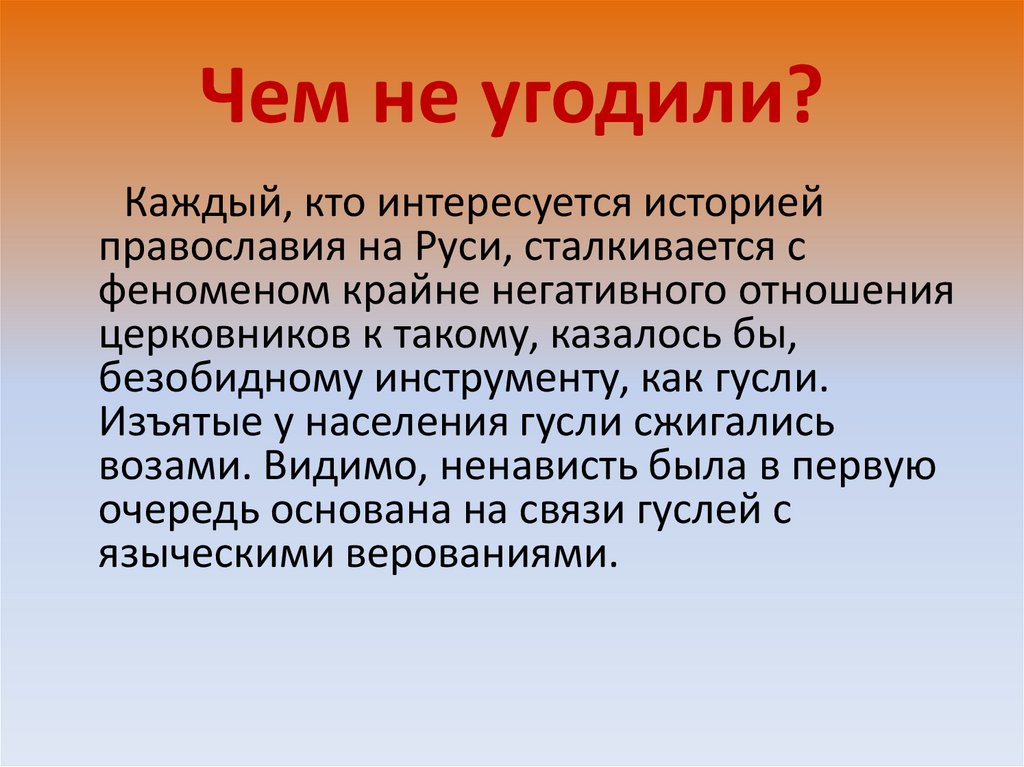 Чем не угодили?

Каждый, кто интересуется историей православия на Руси, сталкивается с феноменом крайне негативного отношения церковников к такому, казалось бы, безобидному инструменту, как гусли. Изъятые у населения гусли сжигались возами. Видимо, ненависть была в первую очередь основана на связи гуслей с языческими верованиями.